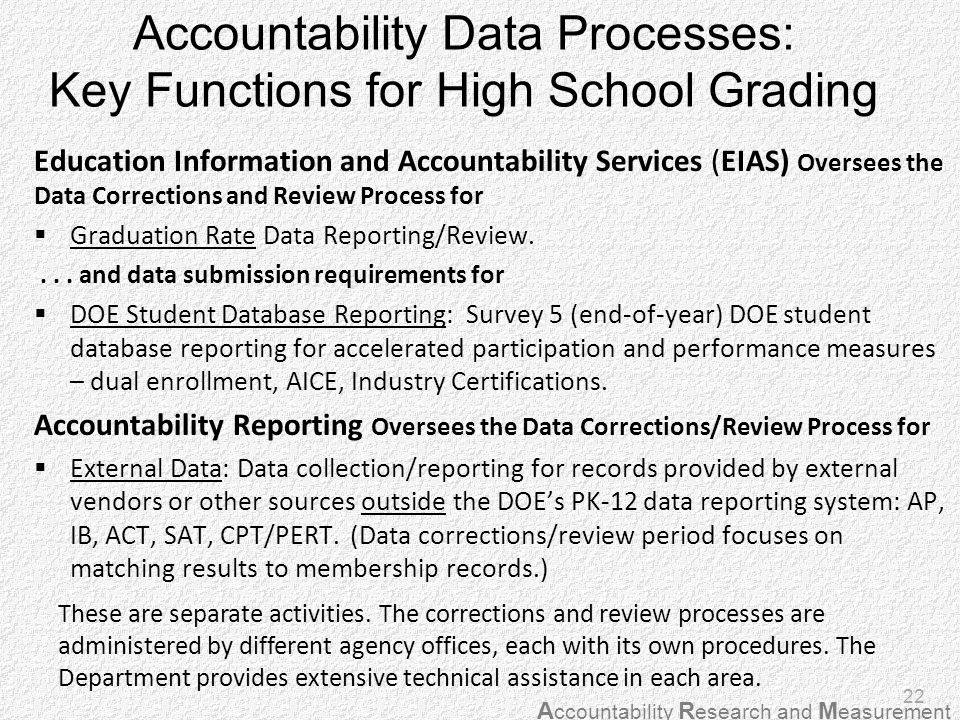 Accountability Data Processes: Key Functions for High School Grading

Education Information and Accountability Services (EIAS) Oversees the Data Corrections and Review Process for

▪ Graduation Rate Data Reporting/Review.

. . . and data submission requirements for

▪ DOE Student Database Reporting: Survey 5 (end-of-year) DOE student database reporting for accelerated participation and performance measures – dual enrollment, AICE, Industry Certifications.

Accountability Reporting Oversees the Data Corrections/Review Process for

▪ External Data: Data collection/reporting for records provided by external vendors or other sources outside the DOE's PK-12 data reporting system: AP, IB, ACT, SAT, CPT/PERT. (Data corrections/review period focuses on matching results to membership records.)

These are separate activities. The corrections and review processes are administered by different agency offices, each with its own procedures. The Department provides extensive technical assistance in each area.

22

Accountability Research and Measurement